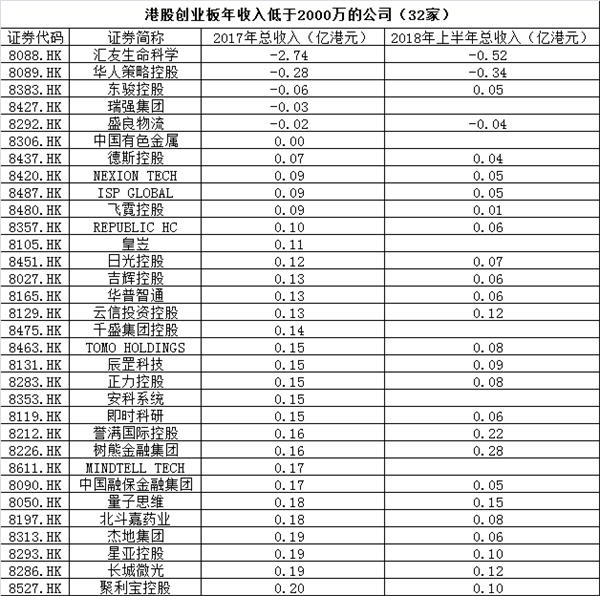 港股创业板年收入低于2000万的公司（32家）

| 证券代码 | 证券简称 | 2017年总收入（亿港元） | 2018年上半年总收入（亿港元） |
|---|---|---|---|
| 8088.HK | 汇友生命科学 | -2.74 | -0.52 |
| 8089.HK | 华人策略控股 | -0.28 | -0.34 |
| 8383.HK | 东骏控股 | -0.06 | 0.05 |
| 8427.HK | 瑞强集团 | -0.03 | |
| 8292.HK | 盛良物流 | -0.02 | -0.04 |
| 8306.HK | 中国有色金属 | 0.00 | |
| 8437.HK | 德斯控股 | 0.07 | 0.04 |
| 8420.HK | NEXION TECH | 0.09 | 0.05 |
| 8487.HK | ISP GLOBAL | 0.09 | 0.05 |
| 8480.HK | 飞霓控股 | 0.09 | 0.01 |
| 8357.HK | REPUBLIC HC | 0.10 | 0.06 |
| 8105.HK | 皇岦 | 0.11 | |
| 8451.HK | 日光控股 | 0.12 | 0.07 |
| 8027.HK | 吉辉控股 | 0.13 | 0.06 |
| 8165.HK | 华普智通 | 0.13 | 0.06 |
| 8129.HK | 云信投资控股 | 0.13 | 0.12 |
| 8475.HK | 千盛集团控股 | 0.14 | |
| 8463.HK | TOMO HOLDINGS | 0.15 | 0.08 |
| 8131.HK | 辰罡科技 | 0.15 | 0.09 |
| 8283.HK | 正力控股 | 0.15 | 0.08 |
| 8353.HK | 安科系统 | 0.15 | |
| 8119.HK | 即时科研 | 0.15 | 0.06 |
| 8212.HK | 誉满国际控股 | 0.16 | 0.22 |
| 8226.HK | 树熊金融集团 | 0.16 | 0.28 |
| 8611.HK | MINDTELL TECH | 0.17 | |
| 8090.HK | 中国融保金融集团 | 0.17 | 0.05 |
| 8050.HK | 量子思维 | 0.18 | 0.15 |
| 8197.HK | 北斗嘉药业 | 0.18 | 0.08 |
| 8313.HK | 杰地集团 | 0.19 | 0.06 |
| 8293.HK | 星亚控股 | 0.19 | 0.10 |
| 8286.HK | 长城微光 | 0.19 | 0.12 |
| 8527.HK | 聚利宝控股 | 0.20 | 0.10 |